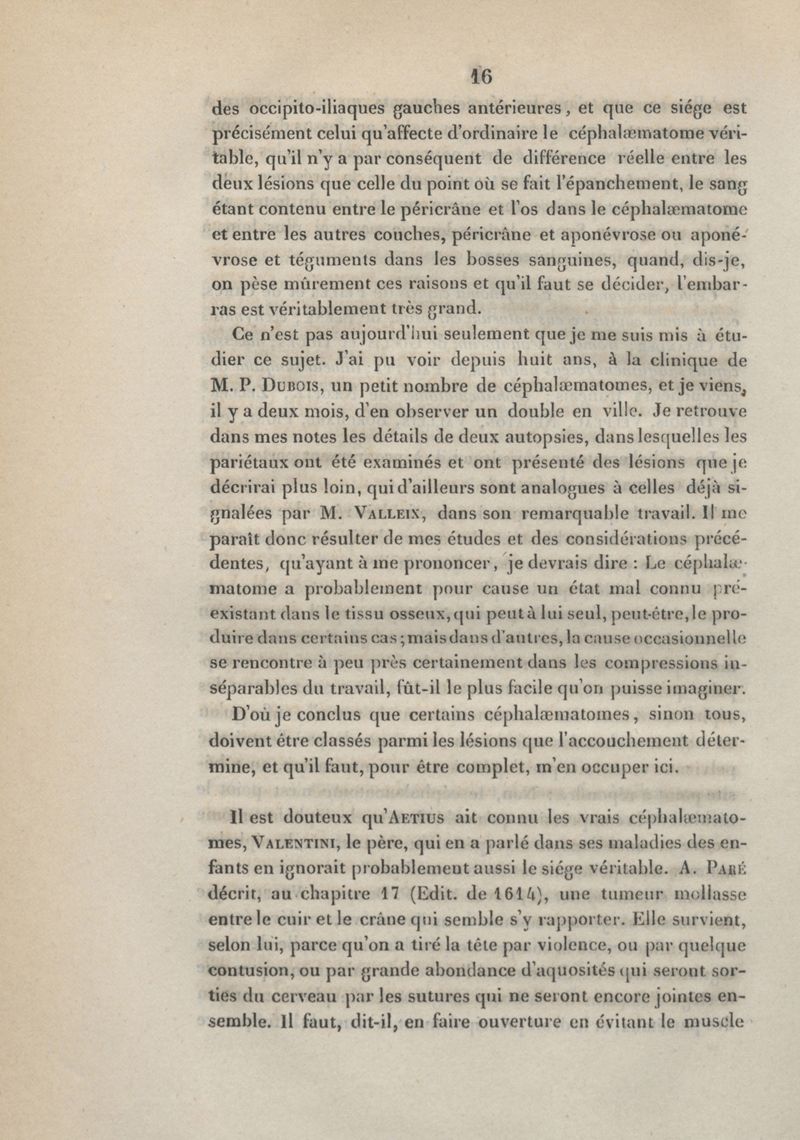 16

des occipito-iliaques gauches antérieures, et que ce siége est précisément celui qu'affecte d'ordinaire le céphalæmatome véritable, qu'il n'y a par conséquent de différence réelle entre les deux lésions que celle du point où se fait l'épanchement, le sang étant contenu entre le péricrâne et l'os dans le céphalæmatome et entre les autres couches, péricrâne et aponévrose ou aponévrose et téguments dans les bosses sanguines, quand, dis-je, on pèse mûrement ces raisons et qu'il faut se décider, l'embarras est véritablement très grand.

Ce n'est pas aujourd'hui seulement que je me suis mis à étudier ce sujet. J'ai pu voir depuis huit ans, à la clinique de M. P. Dubois, un petit nombre de céphalæmatomes, et je viens, il y a deux mois, d'en observer un double en ville. Je retrouve dans mes notes les détails de deux autopsies, dans lesquelles les pariétaux ont été examinés et ont présenté des lésions que je décrirai plus loin, qui d'ailleurs sont analogues à celles déjà signalées par M. Valleix, dans son remarquable travail. Il me paraît donc résulter de mes études et des considérations précédentes, qu'ayant à me prononcer, je devrais dire : Le céphalæmatome a probablement pour cause un état mal connu préexistant dans le tissu osseux, qui peut à lui seul, peut-être, le produire dans certains cas ; mais dans d'autres, la cause occasionnelle se rencontre à peu près certainement dans les compressions inséparables du travail, fût-il le plus facile qu'on puisse imaginer. D'où je conclus que certains céphalæmatomes, sinon tous, doivent être classés parmi les lésions que l'accouchement détermine, et qu'il faut, pour être complet, m'en occuper ici.

Il est douteux qu'Aetius ait connu les vrais céphalæmatomes, Valentini, le père, qui en a parlé dans ses maladies des enfants en ignorait probablement aussi le siége véritable. A. Paré décrit, au chapitre 17 (Edit. de 1614), une tumeur mollasse entre le cuir et le crâne qui semble s'y rapporter. Elle survient, selon lui, parce qu'on a tiré la tête par violence, ou par quelque contusion, ou par grande abondance d'aquosités qui seront sorties du cerveau par les sutures qui ne seront encore jointes ensemble. Il faut, dit-il, en faire ouverture en évitant le muscle